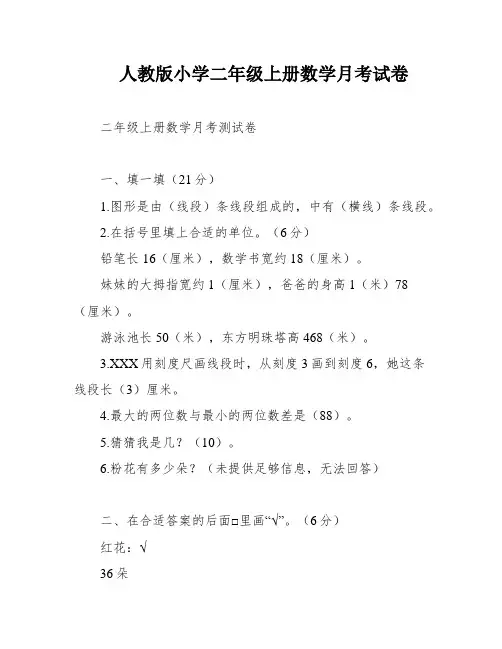 人教版小学二年级上册数学月考试卷

二年级上册数学月考测试卷

一、填一填（21分）

1.图形是由（线段）条线段组成的，中有（横线）条线段。

2.在括号里填上合适的单位。（6分）

铅笔长16（厘米），数学书宽约18（厘米）。

妹妹的大拇指宽约1（厘米），爸爸的身高1（米）78（厘米）。

游泳池长50（米），东方明珠塔高468（米）。

3.XXX用刻度尺画线段时，从刻度3画到刻度6，她这条线段长（3）厘米。

4.最大的两位数与最小的两位数差是（88）。

5.猜猜我是几？（10）。

6.粉花有多少朵？（未提供足够信息，无法回答）

二、在合适答案的后面□里画“√”。（6分）

红花：√

36朵